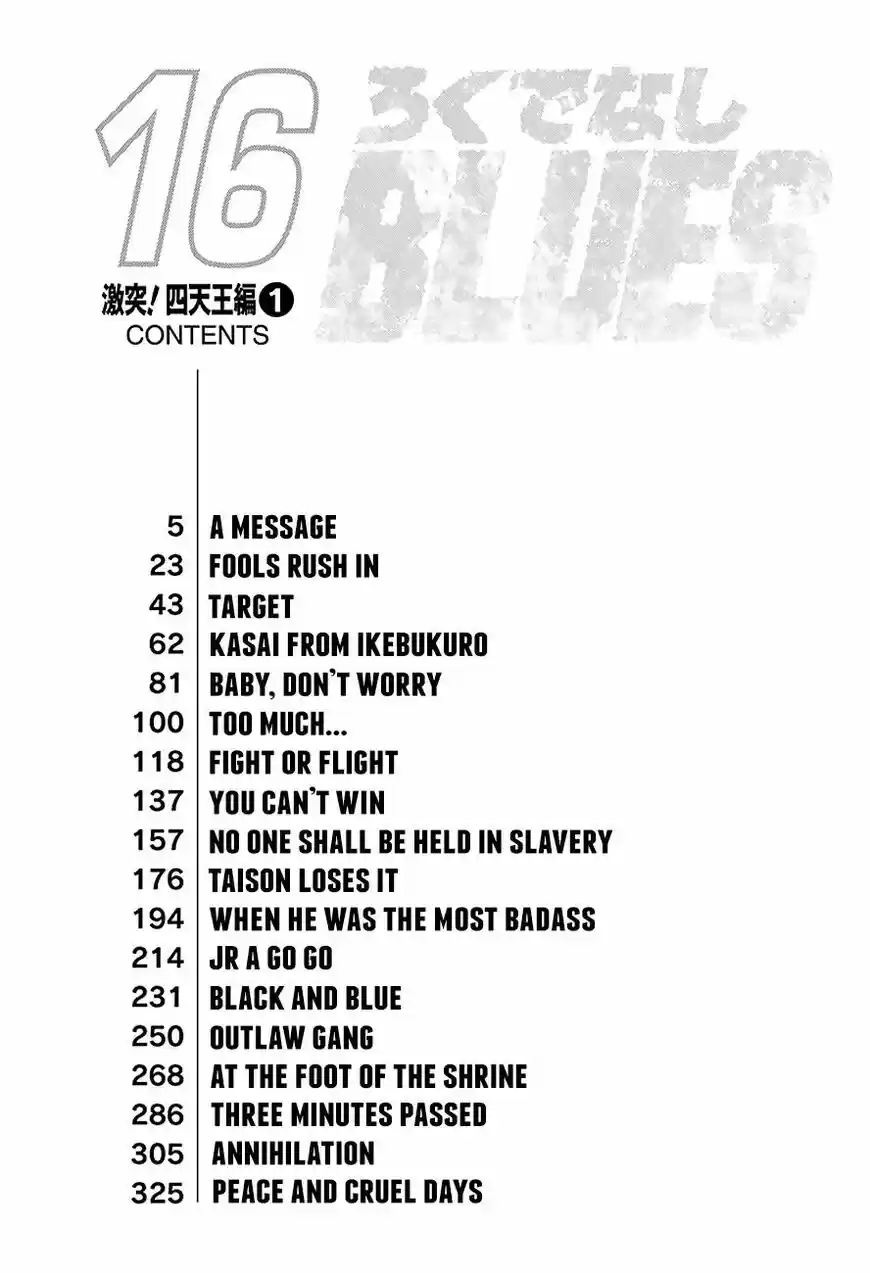 16

ろくでなし
BLUES

激突!四天王編❶
CONTENTS

5 A MESSAGE
23 FOOLS RUSH IN
43 TARGET
62 KASAI FROM IKEBUKURO
81 BABY, DON'T WORRY
100 TOO MUCH...
118 FIGHT OR FLIGHT
137 YOU CAN'T WIN
157 NO ONE SHALL BE HELD IN SLAVERY
176 TAISON LOSES IT
194 WHEN HE WAS THE MOST BADASS
214 JR A GO GO
231 BLACK AND BLUE
250 OUTLAW GANG
268 AT THE FOOT OF THE SHRINE
286 THREE MINUTES PASSED
305 ANNIHILATION
325 PEACE AND CRUEL DAYS